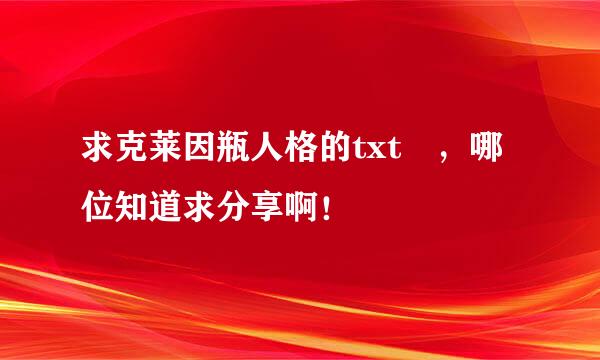 求克莱因瓶人格的txt ，哪位知道求分享啊！